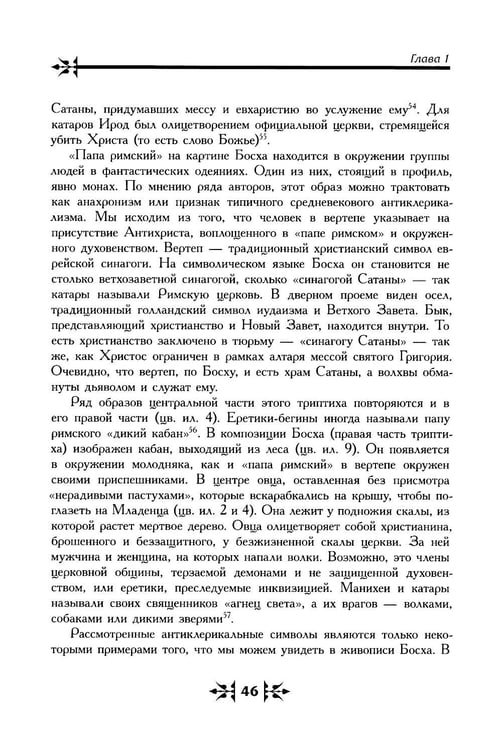 Глава 1

Сатаны, придумавших мессу и евхаристию во услужение ему$^{54}$. Для катаров Ирод был олицетворением официальной церкви, стремящейся убить Христа (то есть слово Божье)$^{55}$.

«Папа римский» на картине Босха находится в окружении группы людей в фантастических одеяниях. Один из них, стоящий в профиль, явно монах. По мнению ряда авторов, этот образ можно трактовать как анахронизм или признак типичного средневекового антиклерикализма. Мы исходим из того, что человек в вертепе указывает на присутствие Антихриста, воплощенного в «папе римском» и окруженного духовенством. Вертеп — традиционный христианский символ еврейской синагоги. На символическом языке Босха он становится не столько ветхозаветной синагогой, сколько «синагогой Сатаны» — так катары называли Римскую церковь. В дверном проеме виден осел, традиционный голландский символ иудаизма и Ветхого Завета. Бык, представляющий христианство и Новый Завет, находится внутри. То есть христианство заключено в тюрьму — «синагогу Сатаны» — так же, как Христос ограничен в рамках алтаря мессой святого Григория. Очевидно, что вертеп, по Босху, и есть храм Сатаны, а волхвы обмануты дьяволом и служат ему.

Ряд образов центральной части этого триптиха повторяются и в его правой части (цв. ил. 4). Еретики-бегины иногда называли папу римского «дикий кабан»$^{56}$. В композиции Босха (правая часть триптиха) изображен кабан, выходящий из леса (цв. ил. 9). Он появляется в окружении молодняка, как и «папа римский» в вертепе окружен своими приспешниками. В центре овца, оставленная без присмотра «нерадивыми пастухами», которые вскарабкались на крышу, чтобы поглазеть на Младенца (цв. ил. 2 и 4). Она лежит у подножия скалы, из которой растет мертвое дерево. Овца олицетворяет собой христианина, брошенного и беззащитного, у безжизненной скалы церкви. За ней мужчина и женщина, на которых напали волки. Возможно, это члены церковной общины, терзаемой демонами и не защищенной духовенством, или еретики, преследуемые инквизицией. Манихеи и катары называли своих священников «агнец света», а их врагов — волками, собаками или дикими зверями$^{57}$.

Рассмотренные антиклерикальные символы являются только некоторыми примерами того, что мы можем увидеть в живописи Босха. В

46